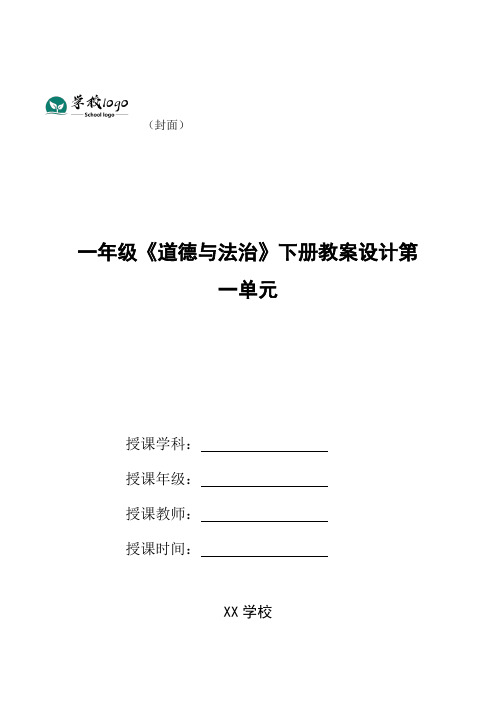 学校logo
School logo

（封面）

一年级《道德与法治》下册教案设计第一单元

授课学科：

授课年级：

授课教师：

授课时间：

XX 学校